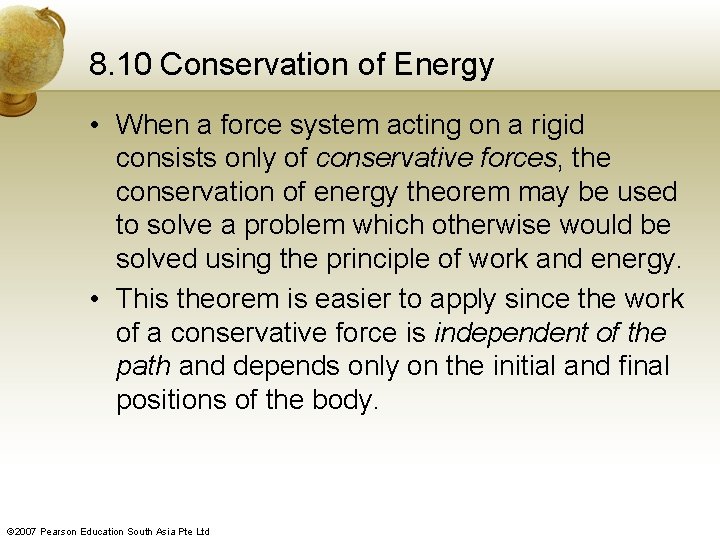 8.10 Conservation of Energy

• When a force system acting on a rigid consists only of conservative forces, the conservation of energy theorem may be used to solve a problem which otherwise would be solved using the principle of work and energy.

• This theorem is easier to apply since the work of a conservative force is independent of the path and depends only on the initial and final positions of the body.

©2007 Pearson Education South Asia Pte Ltd